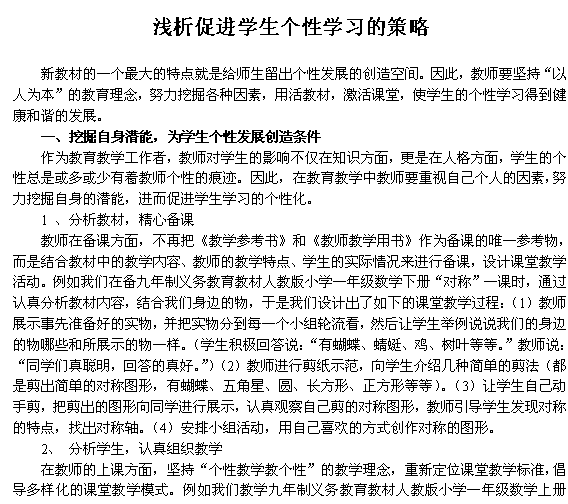 浅析促进学生个性学习的策略

新教材的一个最大的特点就是给师生留出个性发展的创造空间。因此，教师要坚持“以人为本”的教育理念，努力挖掘各种因素，用活教材，激活课堂，使学生的个性学习得到健康和谐的发展。

一、挖掘自身潜能，为学生个性发展创造条件

作为教育教学工作者，教师对学生的影响不仅在知识方面，更是在人格方面，学生的个性总是或多或少有着教师个性的痕迹。因此，在教育教学中教师要重视自己个人的因素，努力挖掘自身的潜能，进而促进学生学习的个性化。

1 、分析教材，精心备课

教师在备课方面，不再把《教学参考书》和《教师教学用书》作为备课的唯一参考物，而是结合教材中的教学内容、教师的教学特点、学生的实际情况来进行备课，设计课堂教学活动。例如我们在备九年制义务教育教材人教版小学一年级数学下册“对称”一课时，通过认真分析教材内容，结合我们身边的物，于是我们设计出了如下的课堂教学过程：（1）教师展示事先准备好的实物，并把实物分到每一个小组轮流看，然后让学生举例说说我们的身边的物哪些和所展示的物一样。（学生积极回答说：“有蝴蝶、蜻蜓、鸡、树叶等等。”教师说：“同学们真聪明，回答的真好。”）（2）教师进行剪纸示范，向学生介绍几种简单的剪法（都是剪出简单的对称图形，有蝴蝶、五角星、圆、长方形、正方形等等）。（3）让学生自己动手剪，把剪出的图形向同学进行展示，认真观察自己剪的对称图形，教师引导学生发现对称的特点，找出对称轴。（4）安排小组活动，用自己喜欢的方式创作对称的图形。

2、 分析学生，认真组织教学

在教师的上课方面，坚持“个性教学教个性”的教学理念，重新定位课堂教学标准，倡导多样化的课堂教学模式。例如我们教学九年制义务教育教材人教版小学一年级数学上册